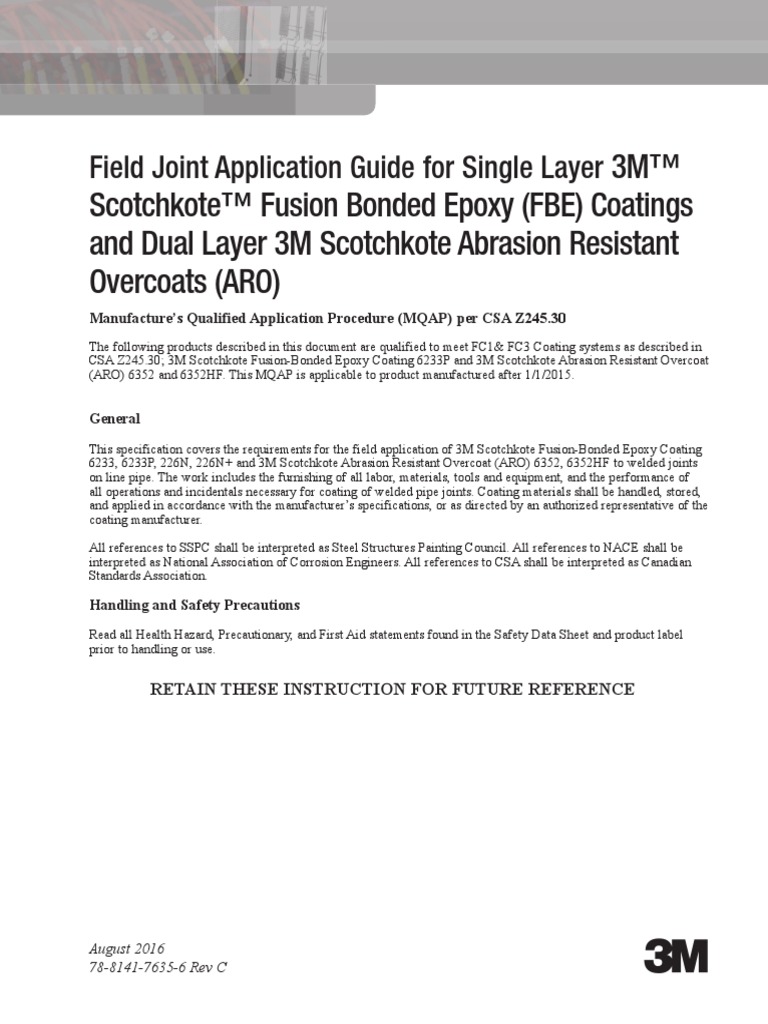 Field Joint Application Guide for Single Layer 3M™ Scotchkote™ Fusion Bonded Epoxy (FBE) Coatings and Dual Layer 3M Scotchkote Abrasion Resistant Overcoats (ARO)

Manufacture's Qualified Application Procedure (MQAP) per CSA Z245.30

The following products described in this document are qualified to meet FC1& FC3 Coating systems as described in CSA Z245.30; 3M Scotchkote Fusion-Bonded Epoxy Coating 6233P and 3M Scotchkote Abrasion Resistant Overcoat (ARO) 6352 and 6352HF. This MQAP is applicable to product manufactured after 1/1/2015.

General

This specification covers the requirements for the field application of 3M Scotchkote Fusion-Bonded Epoxy Coating 6233, 6233P, 226N, 226N+ and 3M Scotchkote Abrasion Resistant Overcoat (ARO) 6352, 6352HF to welded joints on line pipe. The work includes the furnishing of all labor, materials, tools and equipment, and the performance of all operations and incidentals necessary for coating of welded pipe joints. Coating materials shall be handled, stored, and applied in accordance with the manufacturer's specifications, or as directed by an authorized representative of the coating manufacturer.

All references to SSPC shall be interpreted as Steel Structures Painting Council. All references to NACE shall be interpreted as National Association of Corrosion Engineers. All references to CSA shall be interpreted as Canadian Standards Association.

Handling and Safety Precautions

Read all Health Hazard, Precautionary, and First Aid statements found in the Safety Data Sheet and product label prior to handling or use.

RETAIN THESE INSTRUCTION FOR FUTURE REFERENCE

August 2016
78-8141-7635-6 Rev C

3M